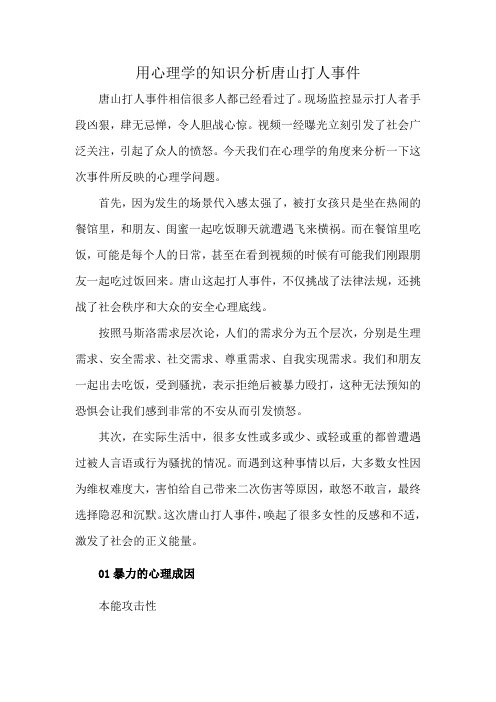 用心理学的知识分析唐山打人事件

唐山打人事件相信很多人都已经看过了。现场监控显示打人者手段凶狠，肆无忌惮，令人胆战心惊。视频一经曝光立刻引发了社会广泛关注，引起了众人的愤怒。今天我们在心理学的角度来分析一下这次事件所反映的心理学问题。

首先，因为发生的场景代入感太强了，被打女孩只是坐在热闹的餐馆里，和朋友、闺蜜一起吃饭聊天就遭遇飞来横祸。而在餐馆里吃饭，可能是每个人的日常，甚至在看到视频的时候有可能我们刚跟朋友一起吃过饭回来。唐山这起打人事件，不仅挑战了法律法规，还挑战了社会秩序和大众的安全心理底线。

按照马斯洛需求层次论，人们的需求分为五个层次，分别是生理需求、安全需求、社交需求、尊重需求、自我实现需求。我们和朋友一起出去吃饭，受到骚扰，表示拒绝后被暴力殴打，这种无法预知的恐惧会让我们感到非常的不安从而引发愤怒。

其次，在实际生活中，很多女性或多或少、或轻或重的都曾遭遇过被人言语或行为骚扰的情况。而遇到这种事情以后，大多数女性因为维权难度大，害怕给自己带来二次伤害等原因，敢怒不敢言，最终选择隐忍和沉默。这次唐山打人事件，唤起了很多女性的反感和不适，激发了社会的正义能量。

01 暴力的心理成因

本能攻击性